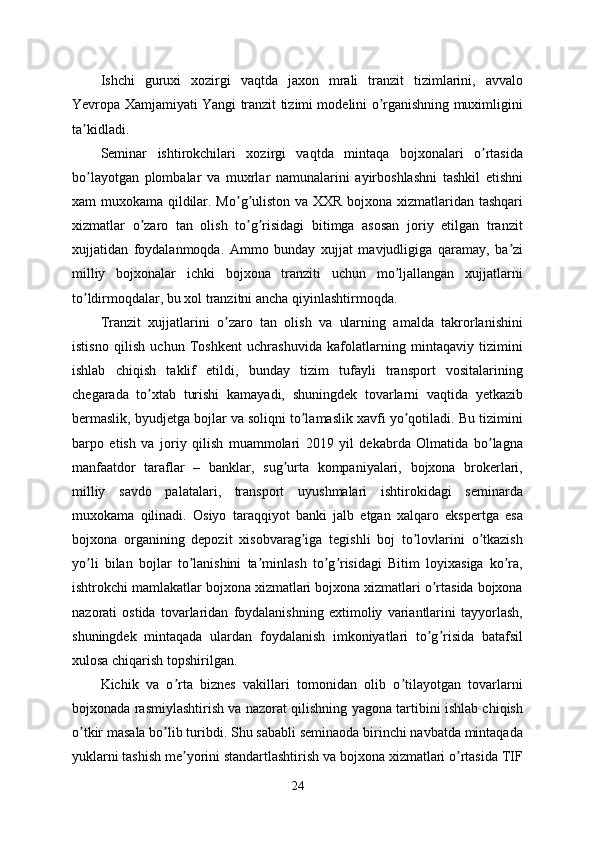 Ishchi guruxi xozirgi vaqtda jaxon mrali tranzit tizimlarini, avvalo Yevropa Xamjamiyati Yangi tranzit tizimi modelini o’rganishning muximligini ta’kidladi.

Seminar ishtirokchilari xozirgi vaqtda mintaqa bojxonalari o’rtasida bo’layotgan plombalar va muxrlar namunalarini ayirboshlashni tashkil etishni xam muxokama qildilar. Mo’g’uliston va XXR bojxona xizmatlaridan tashqari xizmatlar o’zaro tan olish to’g’risidagi bitimga asosan joriy etilgan tranzit xujjatidan foydalanmoqda. Ammo bunday xujjat mavjudligiga qaramay, ba’zi milliy bojxonalar ichki bojxona tranziti uchun mo’ljallangan xujjatlarni to’ldirmoqdalar, bu xol tranzitni ancha qiyinlashtirmoqda.

Tranzit xujjatlarini o’zaro tan olish va ularning amalda takrorlanishini istisno qilish uchun Toshkent uchrashuvida kafolatlarning mintaqaviy tizimini ishlab chiqish taklif etildi, bunday tizim tufayli transport vositalarining chegarada to’xtab turishi kamayadi, shuningdek tovarlarni vaqtida yetkazib bermaslik, byudjetga bojlar va soliqni to’lamaslik xavfi yo’qotiladi. Bu tizimini barpo etish va joriy qilish muammolari 2019 yil dekabrda Olmatida bo’lagna manfaatdor taraflar – banklar, sug’urta kompaniyalari, bojxona brokerlari, milliy savdo palatalari, transport uyushmalari ishtirokidagi seminarda muxokama qilinadi. Osiyo taraqqiyot banki jalb etgan xalqaro ekspertga esa bojxona organining depozit xisobvarag’iga tegishli boj to’lovlarini o’tkazish yo’li bilan bojlar to’lanishini ta’minlash to’g’risidagi Bitim loyixasiga ko’ra, ishtrokchi mamlakatlar bojxona xizmatlari bojxona xizmatlari o’rtasida bojxona nazorati ostida tovarlaridan foydalanishning extimoliy variantlarini tayyorlash, shuningdek mintaqada ulardan foydalanish imkoniyatlari to’g’risida batafsil xulosa chiqarish topshirilgan.

Kichik va o’rta biznes vakillari tomonidan olib o’tilayotgan tovarlarni bojxonada rasmiylashtirish va nazorat qilishning yagona tartibini ishlab chiqish o’tkir masala bo’lib turibdi. Shu sababli seminaoda birinchi navbatda mintaqada yuklarni tashish me’yorini standartlashtirish va bojxona xizmatlari o’rtasida TIF

24